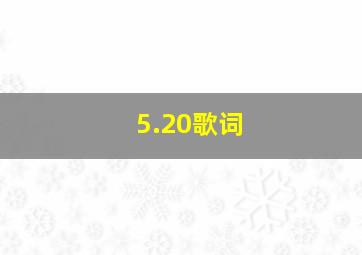 5.20歌词